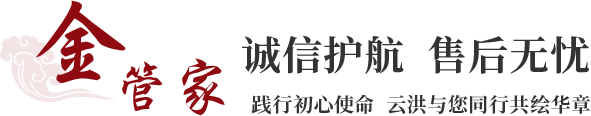 金管家

诚信护航 售后无忧

践行初心使命 云洪与您同行共绘华章